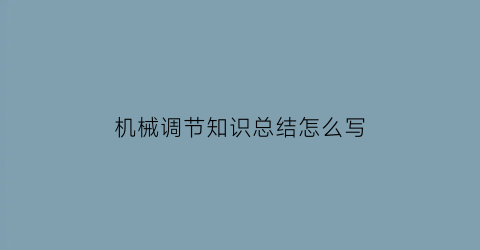 机械调节知识总结怎么写